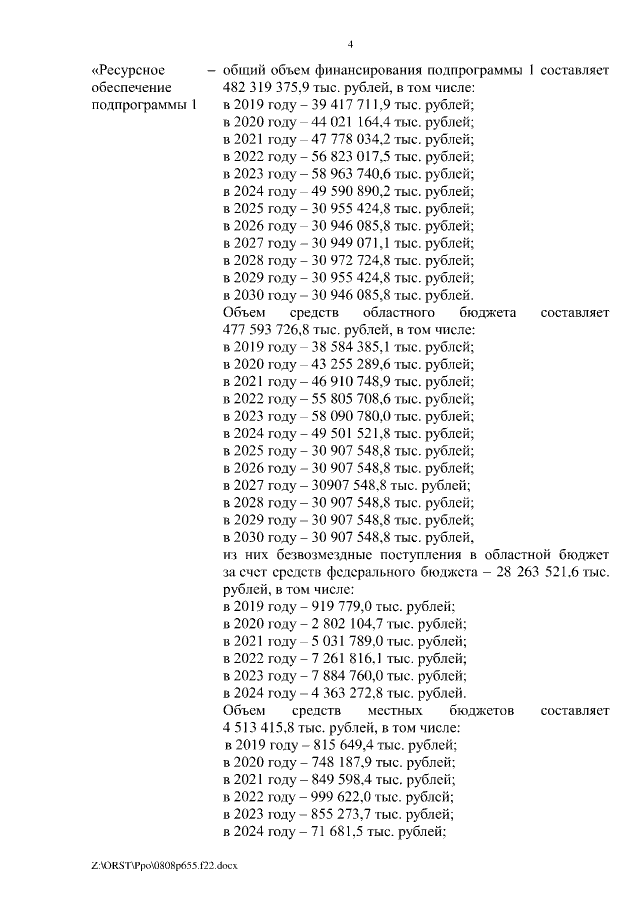 4

«Ресурсное обеспечение подпрограммы 1

– общий объем финансирования подпрограммы 1 составляет 482 319 375,9 тыс. рублей, в том числе:
в 2019 году – 39 417 711,9 тыс. рублей;
в 2020 году – 44 021 164,4 тыс. рублей;
в 2021 году – 47 778 034,2 тыс. рублей;
в 2022 году – 56 823 017,5 тыс. рублей;
в 2023 году – 58 963 740,6 тыс. рублей;
в 2024 году – 49 590 890,2 тыс. рублей;
в 2025 году – 30 955 424,8 тыс. рублей;
в 2026 году – 30 946 085,8 тыс. рублей;
в 2027 году – 30 949 071,1 тыс. рублей;
в 2028 году – 30 972 724,8 тыс. рублей;
в 2029 году – 30 955 424,8 тыс. рублей;
в 2030 году – 30 946 085,8 тыс. рублей.
Объем средств областного бюджета составляет 477 593 726,8 тыс. рублей, в том числе:
в 2019 году – 38 584 385,1 тыс. рублей;
в 2020 году – 43 255 289,6 тыс. рублей;
в 2021 году – 46 910 748,9 тыс. рублей;
в 2022 году – 55 805 708,6 тыс. рублей;
в 2023 году – 58 090 780,0 тыс. рублей;
в 2024 году – 49 501 521,8 тыс. рублей;
в 2025 году – 30 907 548,8 тыс. рублей;
в 2026 году – 30 907 548,8 тыс. рублей;
в 2027 году – 30907 548,8 тыс. рублей;
в 2028 году – 30 907 548,8 тыс. рублей;
в 2029 году – 30 907 548,8 тыс. рублей;
в 2030 году – 30 907 548,8 тыс. рублей,
из них безвозмездные поступления в областной бюджет за счет средств федерального бюджета – 28 263 521,6 тыс. рублей, в том числе:
в 2019 году – 919 779,0 тыс. рублей;
в 2020 году – 2 802 104,7 тыс. рублей;
в 2021 году – 5 031 789,0 тыс. рублей;
в 2022 году – 7 261 816,1 тыс. рублей;
в 2023 году – 7 884 760,0 тыс. рублей;
в 2024 году – 4 363 272,8 тыс. рублей.
Объем средств местных бюджетов составляет 4 513 415,8 тыс. рублей, в том числе:
в 2019 году – 815 649,4 тыс. рублей;
в 2020 году – 748 187,9 тыс. рублей;
в 2021 году – 849 598,4 тыс. рублей;
в 2022 году – 999 622,0 тыс. рублей;
в 2023 году – 855 273,7 тыс. рублей;
в 2024 году – 71 681,5 тыс. рублей;

Z:\ORST\Ppo\0808p655.f22.docx